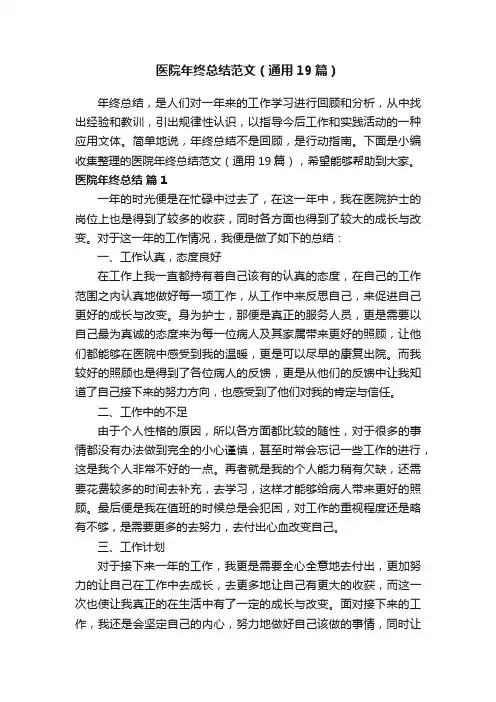 医院年终总结范文（通用19篇）

年终总结，是人们对一年来的工作学习进行回顾和分析，从中找出经验和教训，引出规律性认识，以指导今后工作和实践活动的一种应用文体。简单地说，年终总结不是回顾，是行动指南。下面是小编收集整理的医院年终总结范文（通用19篇），希望能够帮助到大家。

医院年终总结 篇1

一年的时光便是在忙碌中过去了，在这一年中，我在医院护士的岗位上也是得到了较多的收获，同时各方面也得到了较大的成长与改变。对于这一年的工作情况，我便是做了如下的总结：

一、工作认真，态度良好

在工作上我一直都持有着自己该有的认真的态度，在自己的工作范围之内认真地做好每一项工作，从工作中来反思自己，来促进自己更好的成长与改变。身为护士，那便是真正的服务人员，更是需要以自己最为真诚的态度来为每一位病人及其家属带来更好的照顾，让他们都能够在医院中感受到我的温暖，更是可以尽早的康复出院。而我较好的照顾也是得到了各位病人的反馈，更是从他们的反馈中让我知道了自己接下来的努力方向，也感受到了他们对我的肯定与信任。

二、工作中的不足

由于个人性格的原因，所以各方面都比较的随性，对于很多的事情都没有办法做到完全的小心谨慎，甚至时常会忘记一些工作的进行，这是我个人非常不好的一点。再者就是我的个人能力稍有欠缺，还需要花费较多的时间去补充，去学习，这样才能够给病人带来更好的照顾。最后便是我在值班的时候总是会犯困，对工作的重视程度还是略有不够，是需要更多的去努力，去付出心血改变自己。

三、工作计划

对于接下来一年的工作，我更是需要全心全意地去付出，更加努力的让自己在工作中去成长，去更多地让自己有更大的收获，而这一次也使让我真正的在生活中有了一定的成长与改变。面对接下来的工作，我还是会坚定自己的内心，努力地做好自己该做的事情，同时让